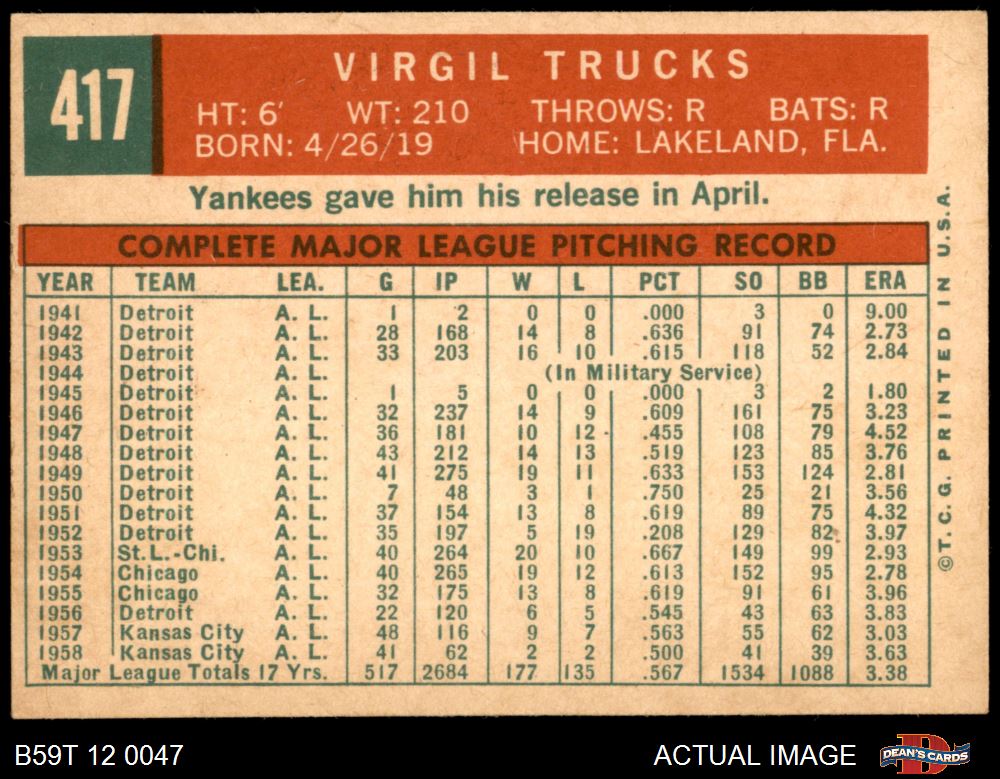 417

VIRGIL TRUCKS

HT: 6' WT: 210 THROWS: R BATS: R
BORN: 4/26/19 HOME: LAKELAND, FLA.

Yankees gave him his release in April.

COMPLETE MAJOR LEAGUE PITCHING RECORD

| YEAR | TEAM | LEA. | G | IP | W | L | PCT | SO | BB | ERA |
|---|---|---|---|---|---|---|---|---|---|---|
| 1941 | Detroit | A. L. | 1 | 2 | 0 | 0 | .000 | 3 | 0 | 9.00 |
| 1942 | Detroit | A. L. | 28 | 168 | 14 | 8 | .636 | 91 | 74 | 2.73 |
| 1943 | Detroit | A. L. | 33 | 203 | 16 | 10 | .615 | 118 | 52 | 2.84 |
| 1944 | Detroit | A. L. | (In Military Service) | | | | | | | |
| 1945 | Detroit | A. L. | 1 | 5 | 0 | 0 | .000 | 3 | 2 | 1.80 |
| 1946 | Detroit | A. L. | 32 | 237 | 14 | 9 | .609 | 161 | 75 | 3.23 |
| 1947 | Detroit | A. L. | 36 | 181 | 10 | 12 | .455 | 108 | 79 | 4.52 |
| 1948 | Detroit | A. L. | 43 | 212 | 14 | 13 | .519 | 123 | 85 | 3.76 |
| 1949 | Detroit | A. L. | 41 | 275 | 19 | 11 | .633 | 153 | 124 | 2.81 |
| 1950 | Detroit | A. L. | 7 | 48 | 3 | 1 | .750 | 25 | 21 | 3.56 |
| 1951 | Detroit | A. L. | 37 | 154 | 13 | 8 | .619 | 89 | 75 | 4.32 |
| 1952 | Detroit | A. L. | 35 | 197 | 5 | 19 | .208 | 129 | 82 | 3.97 |
| 1953 | St.L.-Chi. | A. L. | 40 | 264 | 20 | 10 | .667 | 149 | 99 | 2.93 |
| 1954 | Chicago | A. L. | 40 | 265 | 19 | 12 | .613 | 152 | 95 | 2.78 |
| 1955 | Chicago | A. L. | 32 | 175 | 13 | 8 | .619 | 91 | 61 | 3.96 |
| 1956 | Detroit | A. L. | 22 | 120 | 6 | 5 | .545 | 43 | 63 | 3.83 |
| 1957 | Kansas City | A. L. | 48 | 116 | 9 | 7 | .563 | 55 | 62 | 3.03 |
| 1958 | Kansas City | A. L. | 41 | 62 | 2 | 2 | .500 | 41 | 39 | 3.63 |
| Major League Totals 17 Yrs. | | | 517 | 2684 | 177 | 135 | .567 | 1534 | 1088 | 3.38 |

©T. C. G. PRINTED IN U.S.A.

B59T 12 0047

ACTUAL IMAGE

DEAN'S CARDS